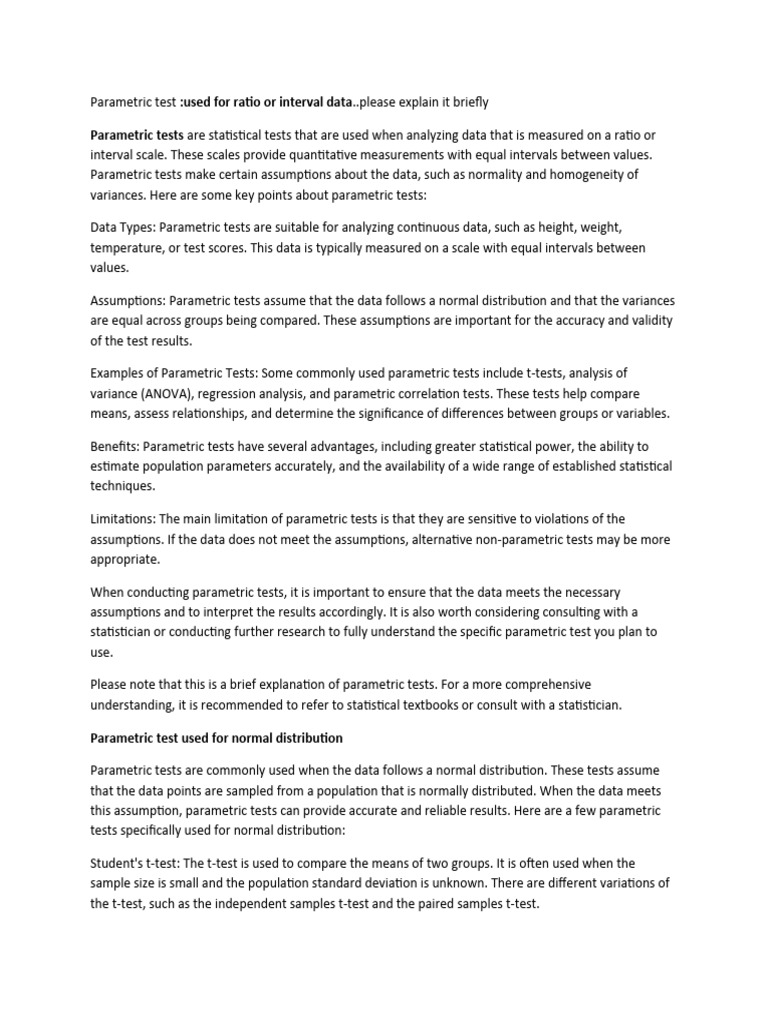 Parametric test :used for ratio or interval data..please explain it briefly

Parametric tests are statistical tests that are used when analyzing data that is measured on a ratio or interval scale. These scales provide quantitative measurements with equal intervals between values. Parametric tests make certain assumptions about the data, such as normality and homogeneity of variances. Here are some key points about parametric tests:

Data Types: Parametric tests are suitable for analyzing continuous data, such as height, weight, temperature, or test scores. This data is typically measured on a scale with equal intervals between values.

Assumptions: Parametric tests assume that the data follows a normal distribution and that the variances are equal across groups being compared. These assumptions are important for the accuracy and validity of the test results.

Examples of Parametric Tests: Some commonly used parametric tests include t-tests, analysis of variance (ANOVA), regression analysis, and parametric correlation tests. These tests help compare means, assess relationships, and determine the significance of differences between groups or variables.

Benefits: Parametric tests have several advantages, including greater statistical power, the ability to estimate population parameters accurately, and the availability of a wide range of established statistical techniques.

Limitations: The main limitation of parametric tests is that they are sensitive to violations of the assumptions. If the data does not meet the assumptions, alternative non-parametric tests may be more appropriate.

When conducting parametric tests, it is important to ensure that the data meets the necessary assumptions and to interpret the results accordingly. It is also worth considering consulting with a statistician or conducting further research to fully understand the specific parametric test you plan to use.

Please note that this is a brief explanation of parametric tests. For a more comprehensive understanding, it is recommended to refer to statistical textbooks or consult with a statistician.

Parametric test used for normal distribution

Parametric tests are commonly used when the data follows a normal distribution. These tests assume that the data points are sampled from a population that is normally distributed. When the data meets this assumption, parametric tests can provide accurate and reliable results. Here are a few parametric tests specifically used for normal distribution:

Student's t-test: The t-test is used to compare the means of two groups. It is often used when the sample size is small and the population standard deviation is unknown. There are different variations of the t-test, such as the independent samples t-test and the paired samples t-test.